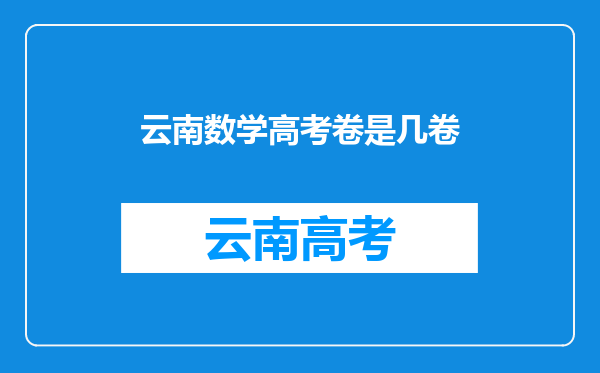 云南数学高考卷是几卷

云南高考